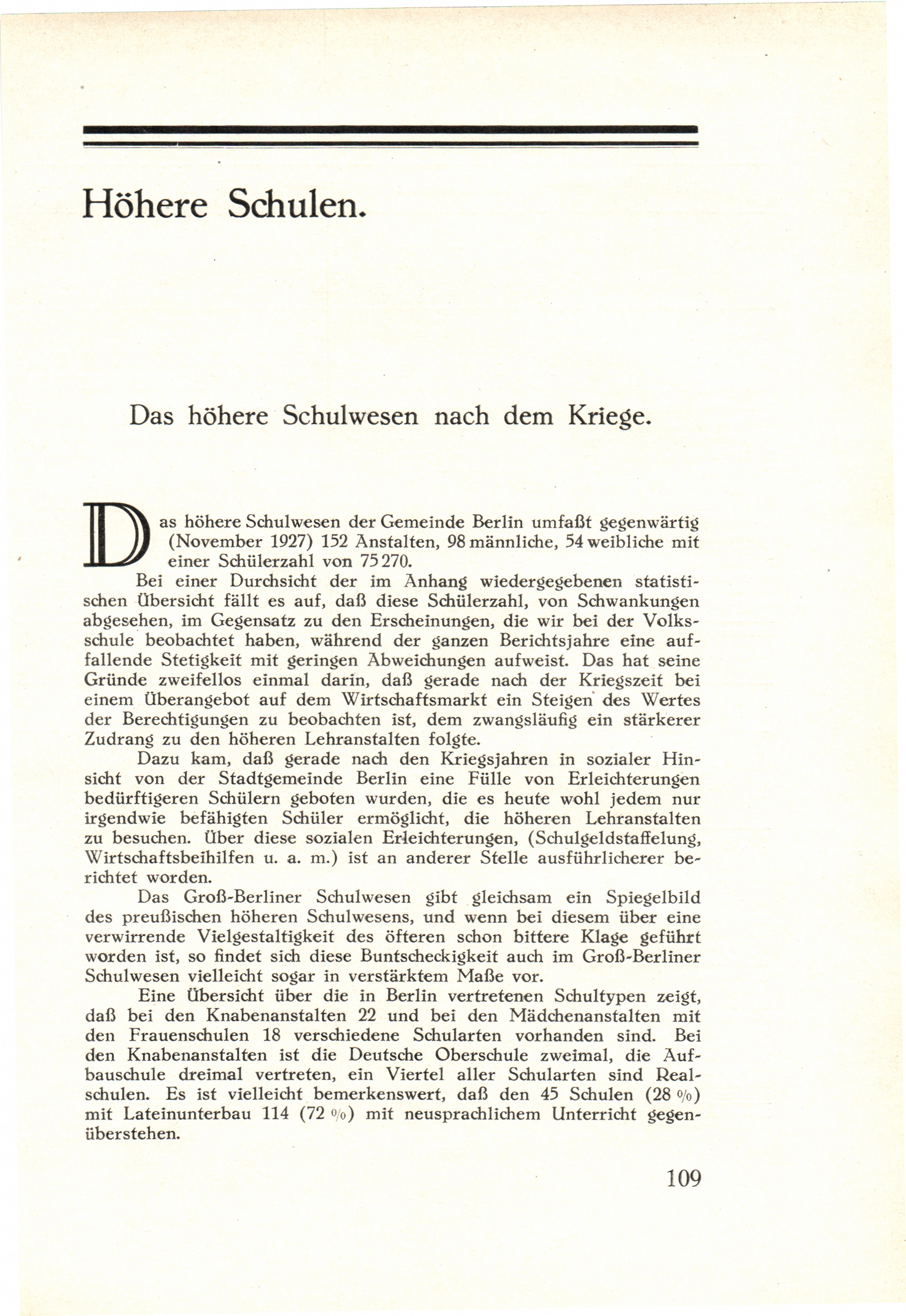 Höhere Schulen.

Das höhere Schulwesen nach dem Kriege.

Das höhere Schulwesen der Gemeinde Berlin umfaßt gegenwärtig (November 1927) 152 Anstalten, 98 männliche, 54 weibliche mit einer Schülerzahl von 75 270.

Bei einer Durchsicht der im Anhang wiedergegebenen statistischen Übersicht fällt es auf, daß diese Schülerzahl, von Schwankungen abgesehen, im Gegensatz zu den Erscheinungen, die wir bei der Volksschule beobachtet haben, während der ganzen Berichtsjahre eine auffallende Stetigkeit mit geringen Abweichungen aufweist. Das hat seine Gründe zweifellos einmal darin, daß gerade nach der Kriegszeit bei einem Überangebot auf dem Wirtschaftsmarkt ein Steigen des Wertes der Berechtigungen zu beobachten ist, dem zwangsläufig ein stärkerer Zudrang zu den höheren Lehranstalten folgte.

Dazu kam, daß gerade nach den Kriegsjahren in sozialer Hinsicht von der Stadtgemeinde Berlin eine Fülle von Erleichterungen bedürftigeren Schülern geboten wurden, die es heute wohl jedem nur irgendwie befähigten Schüler ermöglicht, die höheren Lehranstalten zu besuchen. Über diese sozialen Erleichterungen, (Schulgeldstaffelung, Wirtschaftsbeihilfen u. a. m.) ist an anderer Stelle ausführlicherer berichtet worden.

Das Groß-Berliner Schulwesen gibt gleichsam ein Spiegelbild des preußischen höheren Schulwesens, und wenn bei diesem über eine verwirrende Vielgestaltigkeit des öfteren schon bittere Klage geführt worden ist, so findet sich diese Buntscheckigkeit auch im Groß-Berliner Schulwesen vielleicht sogar in verstärktem Maße vor.

Eine Übersicht über die in Berlin vertretenen Schultypen zeigt, daß bei den Knabenanstalten 22 und bei den Mädchenanstalten mit den Frauenschulen 18 verschiedene Schularten vorhanden sind. Bei den Knabenanstalten ist die Deutsche Oberschule zweimal, die Aufbauschule dreimal vertreten, ein Viertel aller Schularten sind Realschulen. Es ist vielleicht bemerkenswert, daß den 45 Schulen (28 %) mit Lateinunterbau 114 (72 %) mit neusprachlichem Unterricht gegenüberstehen.

109